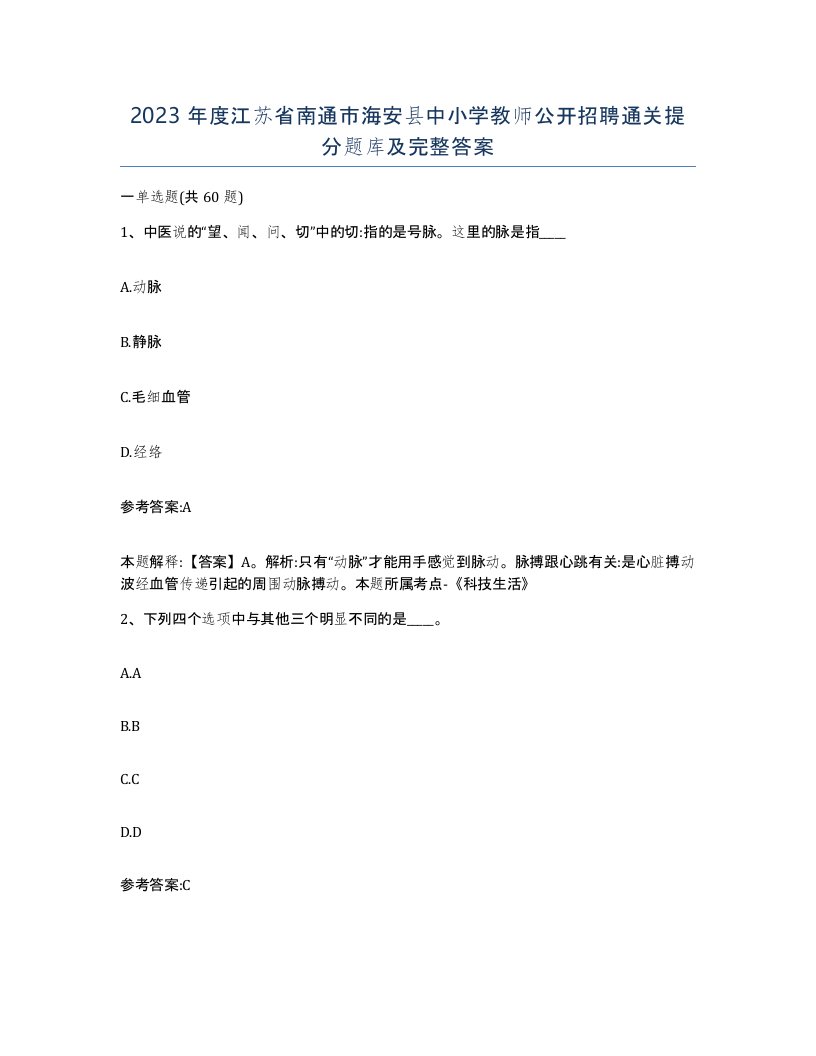 2023 年度江苏省南通市海安县中小学教师公开招聘通关提分题库及完整答案

一单选题(共 60 题)

1、中医说的“望、闻、问、切”中的切:指的是号脉。这里的脉是指____

A.动脉

B.静脉

C.毛细血管

D.经络

参考答案:A

本题解释:【答案】A。解析:只有“动脉”才能用手感觉到脉动。脉搏跟心跳有关:是心脏搏动波经血管传递引起的周围动脉搏动。本题所属考点-《科技生活》

2、下列四个选项中与其他三个明显不同的是____。

A.A

B.B

C.C

D.D

参考答案:C